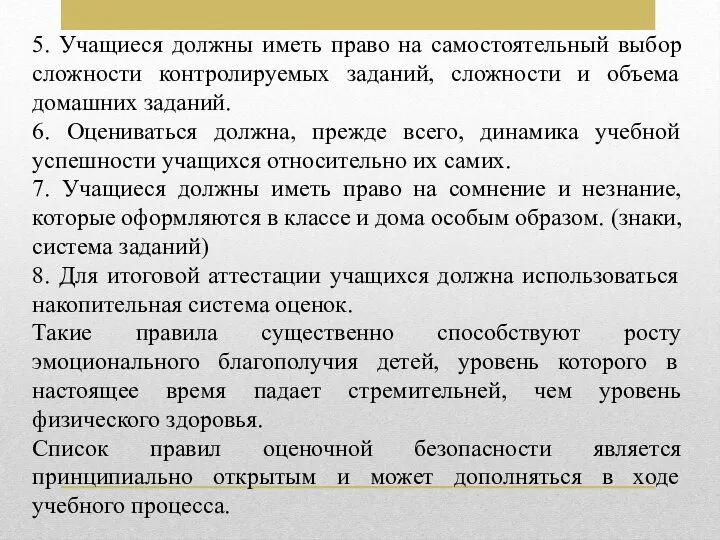 5. Учащиеся должны иметь право на самостоятельный выбор сложности контролируемых заданий, сложности и объема домашних заданий.
6. Оцениваться должна, прежде всего, динамика учебной успешности учащихся относительно их самих.
7. Учащиеся должны иметь право на сомнение и незнание, которые оформляются в классе и дома особым образом. (знаки, система заданий)
8. Для итоговой аттестации учащихся должна использоваться накопительная система оценок.
Такие правила существенно способствуют росту эмоционального благополучия детей, уровень которого в настоящее время падает стремительней, чем уровень физического здоровья.
Список правил оценочной безопасности является принципиально открытым и может дополняться в ходе учебного процесса.